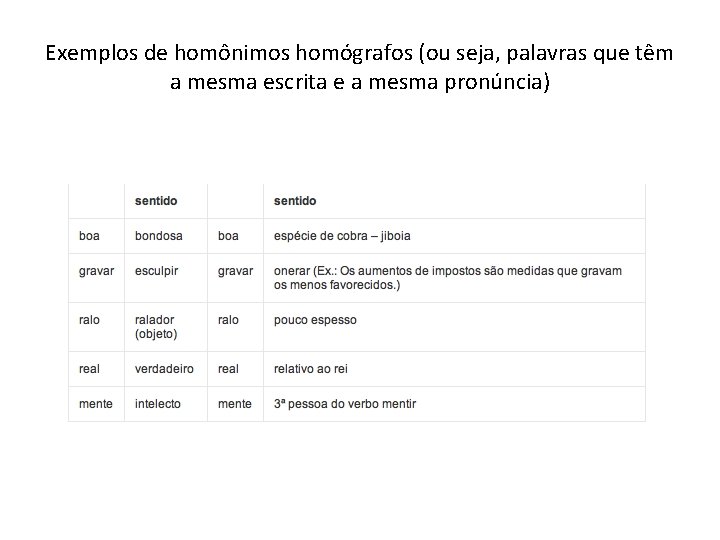 Exemplos de homônimos homógrafos (ou seja, palavras que têm a mesma escrita e a mesma pronúncia)

| | sentido | | sentido |
|---|---|---|---|
| boa | bondosa | boa | espécie de cobra – jiboia |
| gravar | esculpir | gravar | onerar (Ex.: Os aumentos de impostos são medidas que gravam os menos favorecidos.) |
| ralo | ralador (objeto) | ralo | pouco espesso |
| real | verdadeiro | real | relativo ao rei |
| mente | intelecto | mente | 3ª pessoa do verbo mentir |